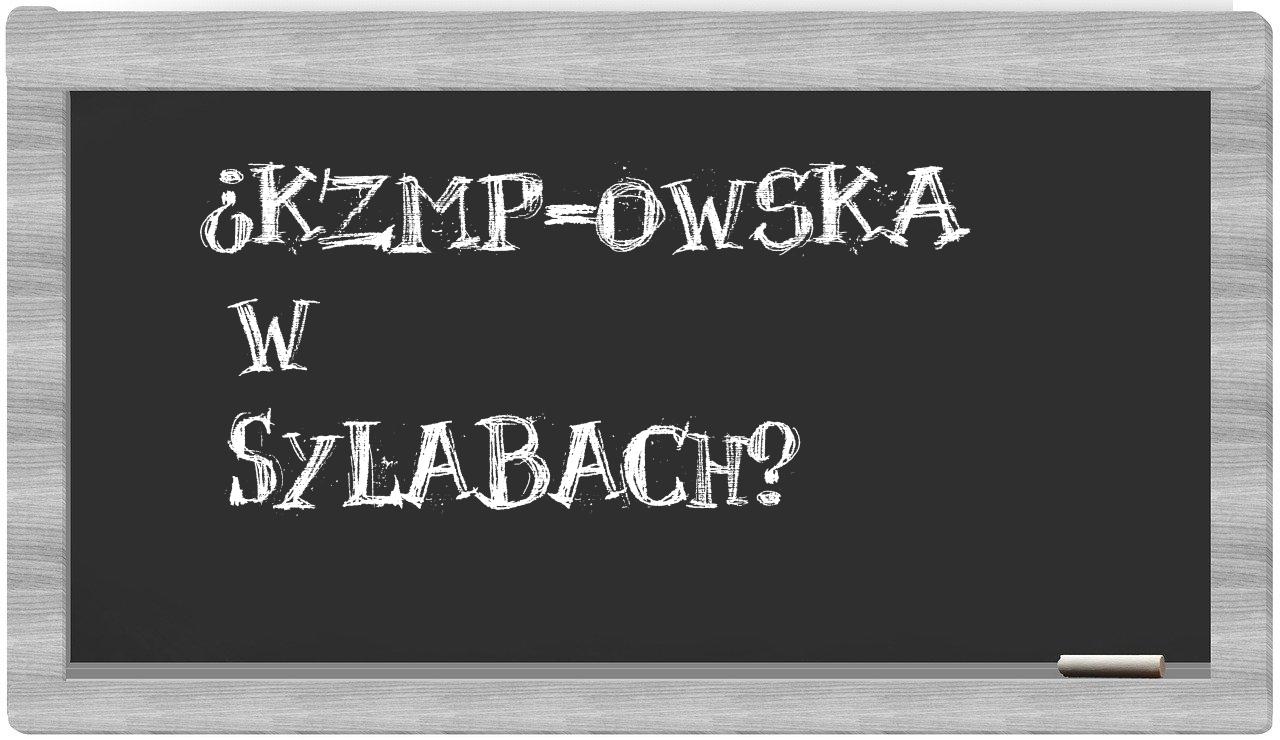 ¿KZMP-OWSKA
W
SYLABACH?